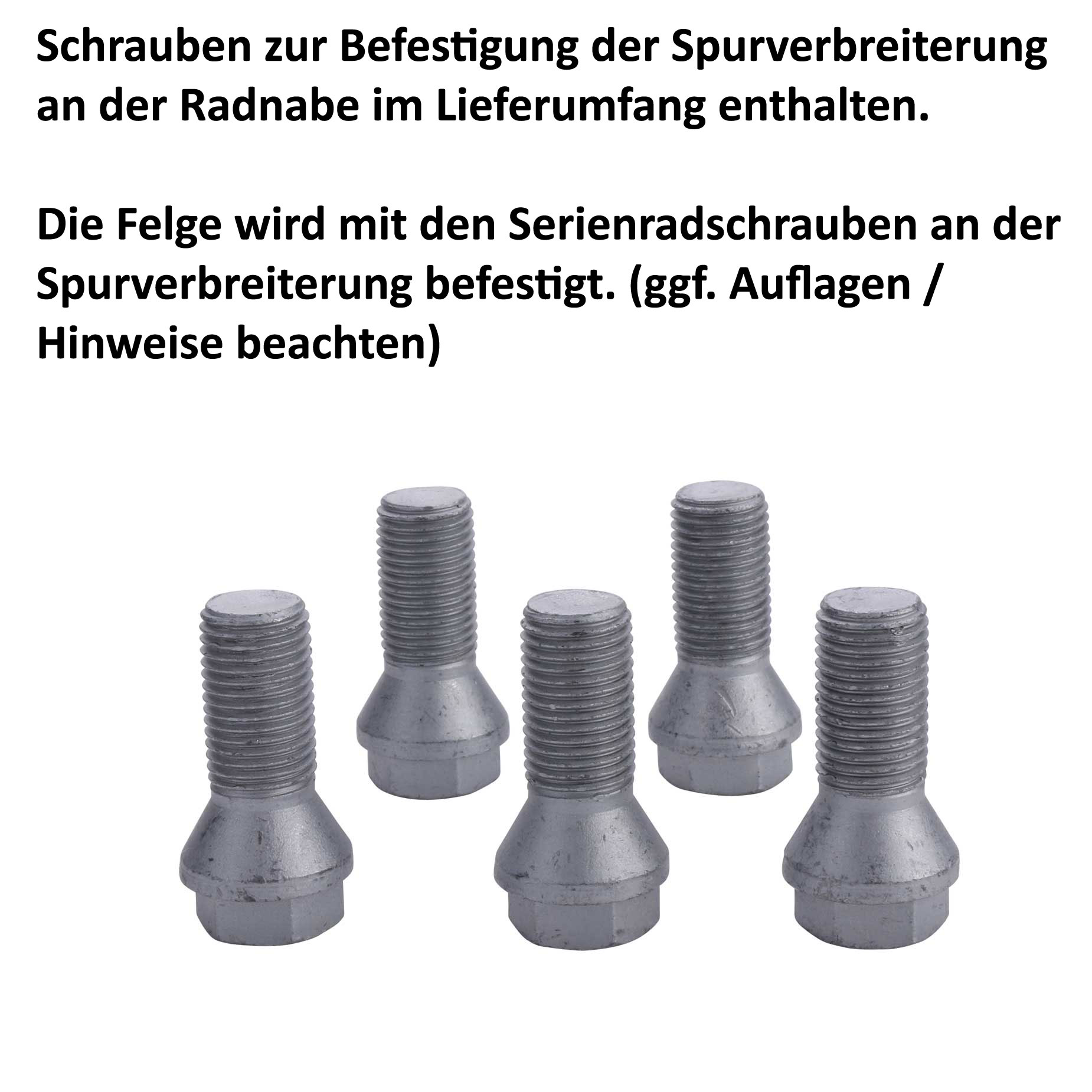 Schrauben zur Befestigung der Spurverbreiterung an der Radnabe im Lieferumfang enthalten.

Die Felge wird mit den Serienradschrauben an der Spurverbreiterung befestigt. (ggf. Auflagen / Hinweise beachten)